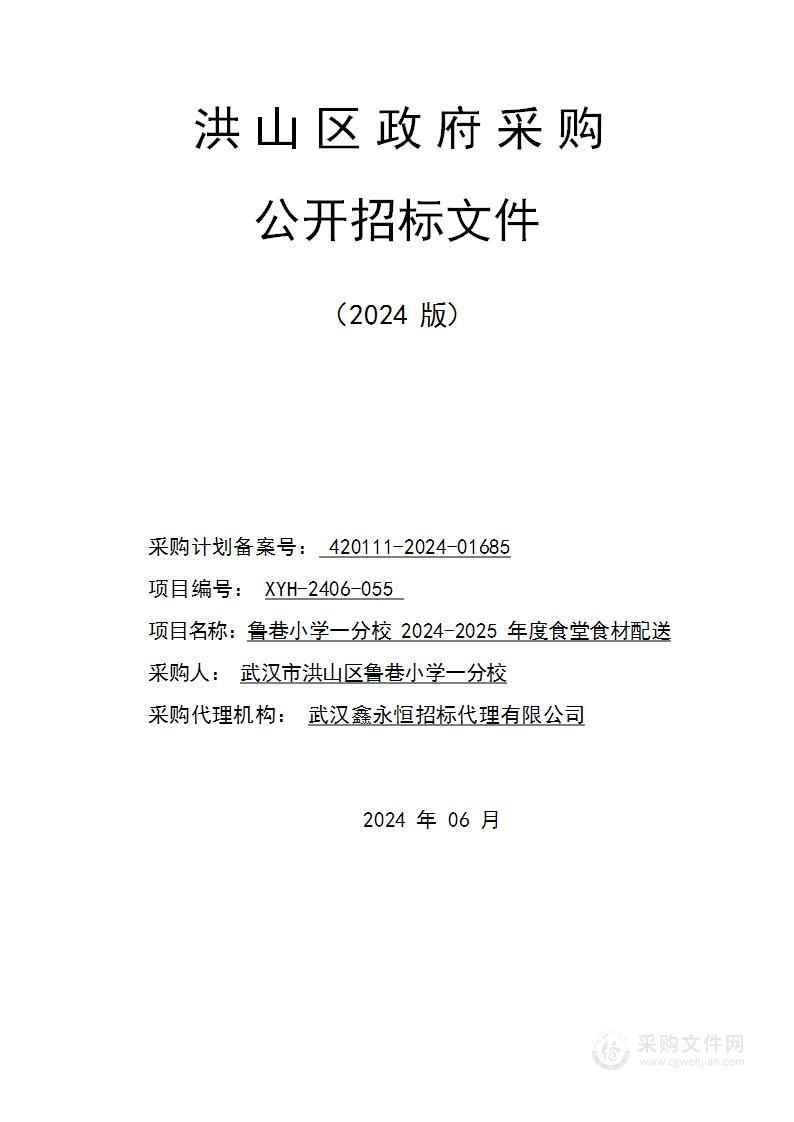 洪山区政府采购

公开招标文件

（2024 版）

采购计划备案号： 420111-2024-01685

项目编号： XYH-2406-055

项目名称：鲁巷小学一分校 2024-2025 年度食堂食材配送

采购人： 武汉市洪山区鲁巷小学一分校

采购代理机构： 武汉鑫永恒招标代理有限公司

2024 年 06 月

采购文件网
www.cgwenjian.com